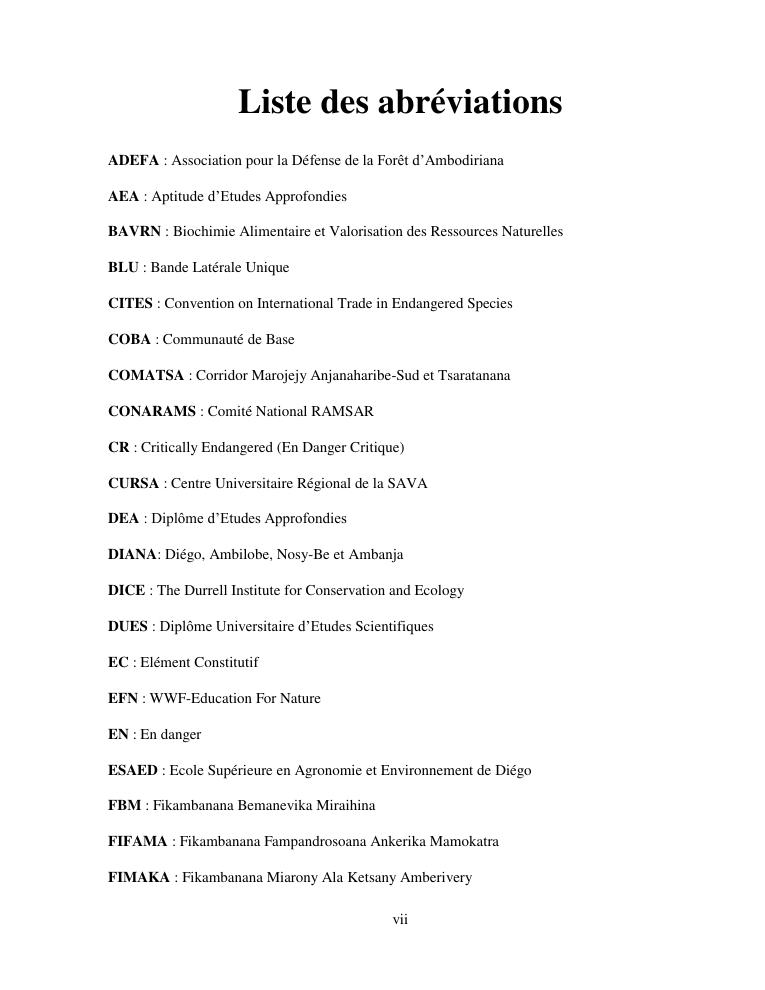 Liste des abréviations

ADEFA : Association pour la Défense de la Forêt d'Ambodiriana

AEA : Aptitude d'Etudes Approfondies

BAVRN : Biochimie Alimentaire et Valorisation des Ressources Naturelles

BLU : Bande Latérale Unique

CITES : Convention on International Trade in Endangered Species

COBA : Communauté de Base

COMATSA : Corridor Marojejy Anjanaharibe-Sud et Tsaratanana

CONARAMS : Comité National RAMSAR

CR : Critically Endangered (En Danger Critique)

CURSA : Centre Universitaire Régional de la SAVA

DEA : Diplôme d'Etudes Approfondies

DIANA: Diégo, Ambilobe, Nosy-Be et Ambanja

DICE : The Durrell Institute for Conservation and Ecology

DUES : Diplôme Universitaire d'Etudes Scientifiques

EC : Elément Constitutif

EFN : WWF-Education For Nature

EN : En danger

ESAED : Ecole Supérieure en Agronomie et Environnement de Diégo

FBM : Fikambanana Bemanevika Miraihina

FIFAMA : Fikambanana Fampandrosoana Ankerika Mamokatra

FIMAKA : Fikambanana Miarony Ala Ketsany Amberivery

vii